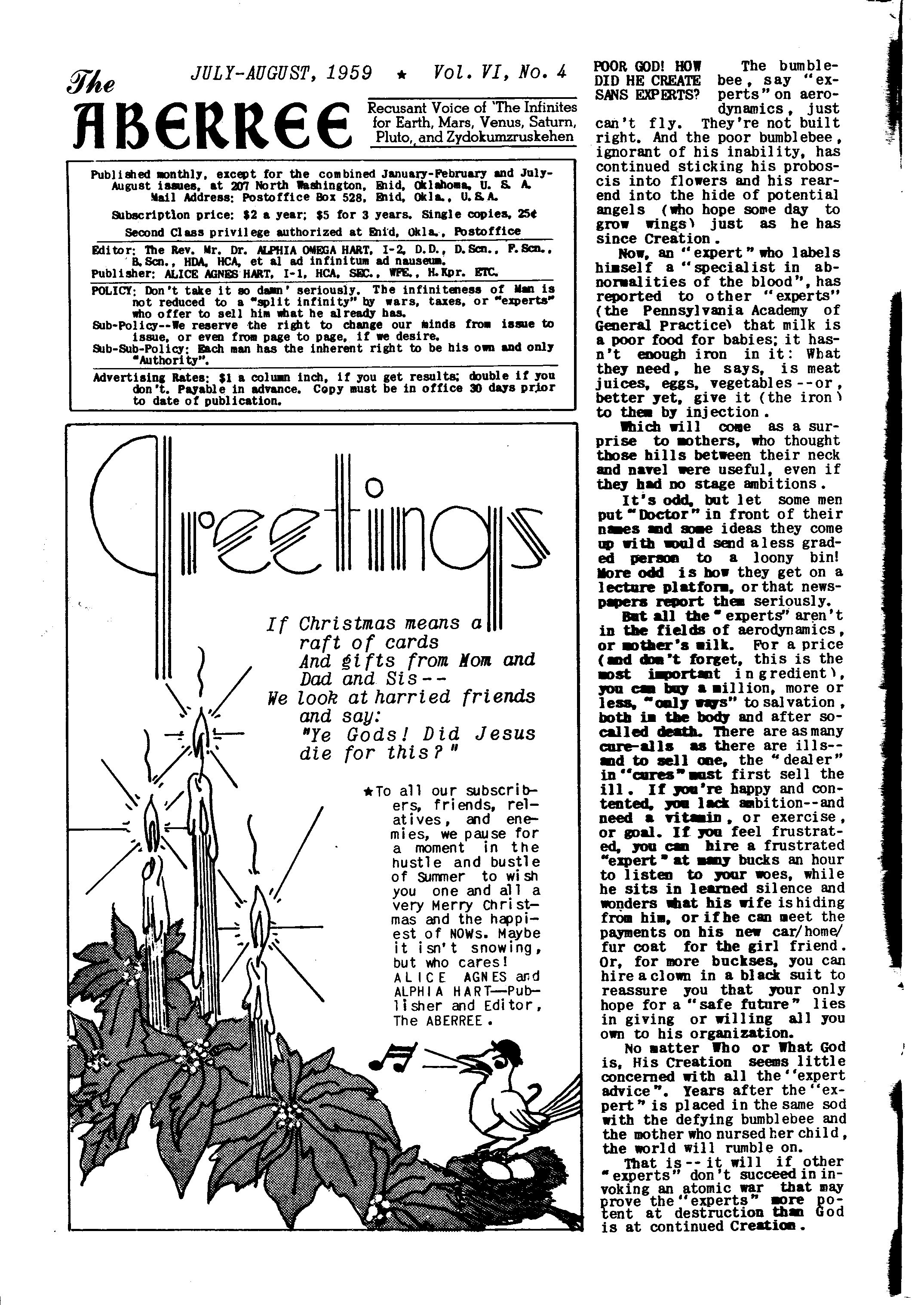 The ABERREE

JULY-AUGUST, 1959 ★ Vol. VI, No. 4

Recusant Voice of The Infinites for Earth, Mars, Venus, Saturn, Pluto, and Zydokumzruskehen

Published monthly, except for the combined January-February and July-August issues, at 207 North Washington, Enid, Oklahoma, U. S. A. Mail Address: Postoffice Box 528, Enid, Okla., U. S. A.

Subscription price: $2 a year; $5 for 3 years. Single copies, 25¢

Second Class privilege authorized at Enid, Okla., Postoffice

Editor: The Rev. Mr. Dr. ALPHIA OMEGA HART, I-2, D.D., D.Scn., F.Scn., B.Scn., HDA, HCA, et al ad infinitum ad nauseum.
Publisher: ALICE AGNES HART, I-1, HCA, SEC., WFE., H.Kpr. ETC.

POLICY: Don't take it so damn' seriously. The infiniteness of Man is not reduced to a "split infinity" by wars, taxes, or "experts" who offer to sell him what he already has.
Sub-Policy--We reserve the right to change our minds from issue to issue, or even from page to page, if we desire.
Sub-Sub-Policy: Each man has the inherent right to be his own and only "Authority".

Advertising Rates: $1 a column inch, if you get results; double if you don't. Payable in advance. Copy must be in office 30 days prior to date of publication.

Greetings

If Christmas means a raft of cards
And gifts from Mom and Dad and Sis--
We look at harried friends and say:
"Ye Gods! Did Jesus die for this?"

★To all our subscribers, friends, relatives, and enemies, we pause for a moment in the hustle and bustle of Summer to wish you one and all a very Merry Christmas and the happiest of NOWs. Maybe it isn't snowing, but who cares!
ALICE AGNES and ALPHIA HART—Publisher and Editor, The ABERREE.

POOR GOD! HOW DID HE CREATE SANS EXPERTS? The bumblebee, say "experts" on aerodynamics, just can't fly. They're not built right. And the poor bumblebee, ignorant of his inability, has continued sticking his proboscis into flowers and his rear-end into the hide of potential angels (who hope some day to grow wings) just as he has since Creation.

Now, an "expert" who labels himself a "specialist in abnormalities of the blood", has reported to other "experts" (the Pennsylvania Academy of General Practice) that milk is a poor food for babies; it hasn't enough iron in it: What they need, he says, is meat juices, eggs, vegetables--or, better yet, give it (the iron) to them by injection.

Which will come as a surprise to mothers, who thought those hills between their neck and navel were useful, even if they had no stage ambitions.

It's odd, but let some men put "Doctor" in front of their names and some ideas they come up with would send a less graded person to a loony bin! More odd is how they get on a lecture platform, or that newspapers report them seriously.

But all the "experts" aren't in the fields of aerodynamics, or mother's milk. For a price (and don't forget, this is the most important ingredient), you can buy a million, more or less, "only ways" to salvation, both in the body and after so-called death. There are as many cure-alls as there are ills--and to sell one, the "dealer" in "cures" must first sell the ill. If you're happy and contented, you lack ambition--and need a vitamin, or exercise, or goal. If you feel frustrated, you can hire a frustrated "expert" at many bucks an hour to listen to your woes, while he sits in learned silence and wonders what his wife is hiding from him, or if he can meet the payments on his new car/home/fur coat for the girl friend. Or, for more buckses, you can hire a clown in a black suit to reassure you that your only hope for a "safe future" lies in giving or willing all you own to his organization.

No matter Who or What God is, His Creation seems little concerned with all the "expert advice". Years after the "expert" is placed in the same sod with the defying bumblebee and the mother who nursed her child, the world will rumble on.

That is--it will if other "experts" don't succeed in invoking an atomic war that may prove the "experts" more potent at destruction than God is at continued Creation.